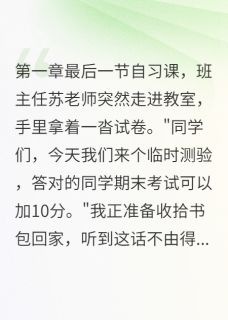 第一章最后一节自习课，班主任苏老师突然走进教室，手里拿着一沓试卷。"同学们，今天我们来个临时测验，答对的同学期末考试可以加10分。"我正准备收拾书包回家，听到这话不由得...